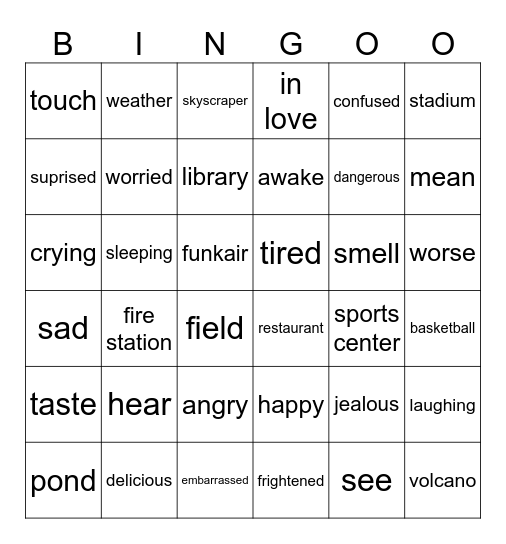 | B | I | N | G | O | O |
|---|---|---|---|---|---|
| touch | weather | skyscraper | in love | confused | stadium |
| suprised | worried | library | awake | dangerous | mean |
| crying | sleeping | funkair | tired | smell | worse |
| sad | fire station | field | restaurant | sports center | basketball |
| taste | hear | angry | happy | jealous | laughing |
| pond | delicious | embarrassed | frightened | see | volcano |